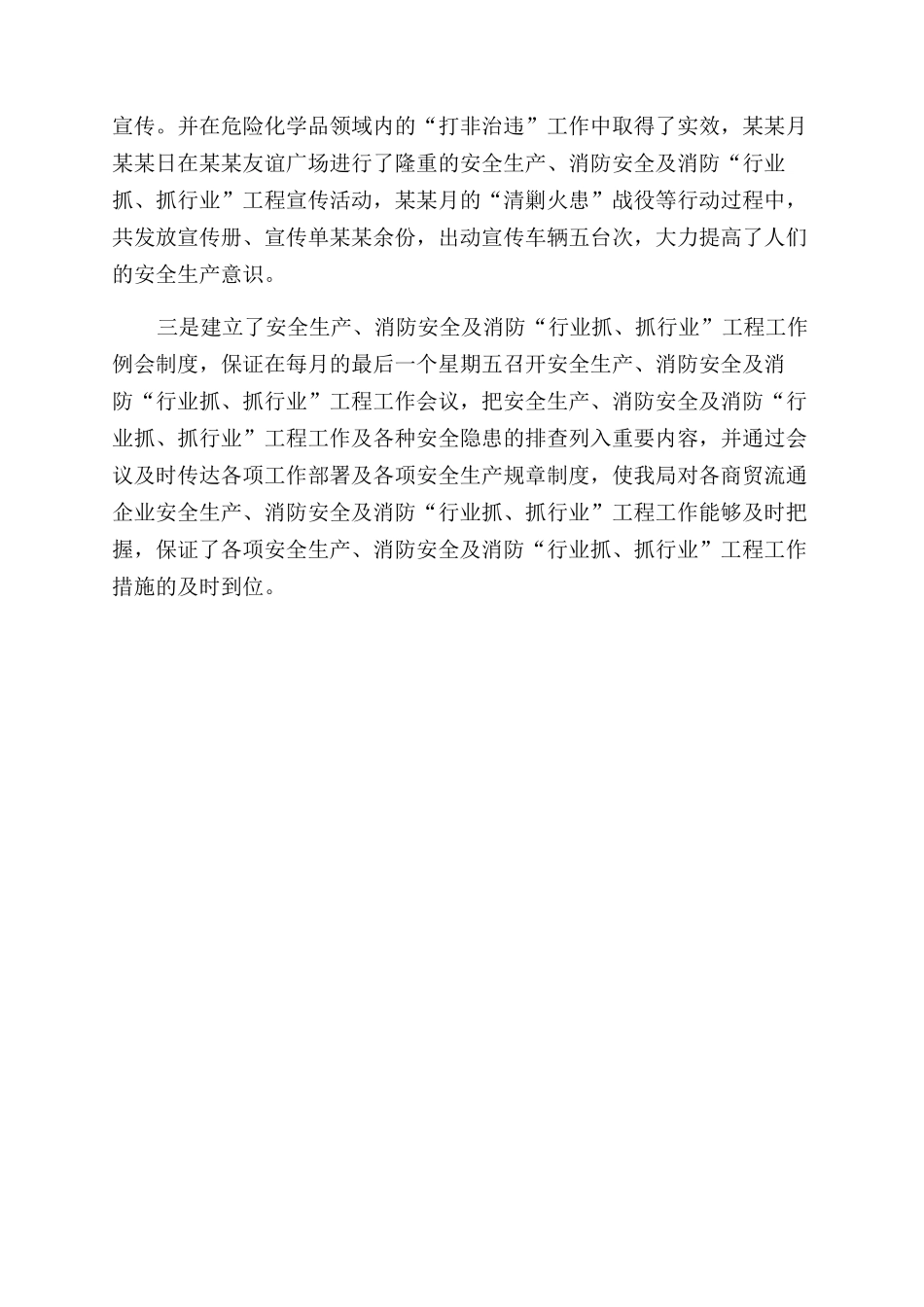 宣传。并在危险化学品领域内的“打非治违”工作中取得了实效，某某月某某日在某某友谊广场进行了隆重的安全生产、消防安全及消防“行业抓、抓行业”工程宣传活动，某某月的“清剿火患”战役等行动过程中，共发放宣传册、宣传单某某余份，出动宣传车辆五台次，大力提高了人们的安全生产意识。

三是建立了安全生产、消防安全及消防“行业抓、抓行业”工程工作例会制度，保证在每月的最后一个星期五召开安全生产、消防安全及消防“行业抓、抓行业”工程工作会议，把安全生产、消防安全及消防“行业抓、抓行业”工程工作及各种安全隐患的排查列入重要内容，并通过会议及时传达各项工作部署及各项安全生产规章制度，使我局对各商贸流通企业安全生产、消防安全及消防“行业抓、抓行业”工程工作能够及时把握，保证了各项安全生产、消防安全及消防“行业抓、抓行业”工程工作措施的及时到位。